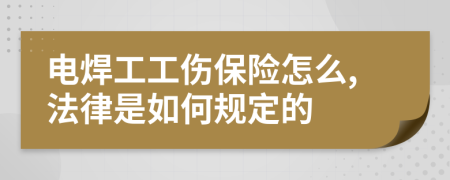 电焊工工伤保险怎么，法律是如何规定的